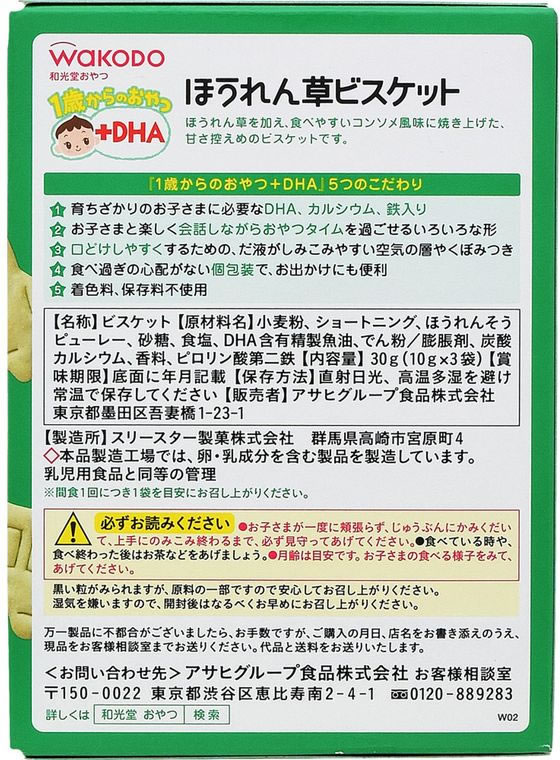 WAKODO
和光堂おやつ

1歳からのおやつ +DHA

ほうれん草ビスケット

ほうれん草を加え、食べやすいコンソメ風味に焼き上げた、甘さ控えめのビスケットです。

『1歳からのおやつ+DHA』5つのこだわり

1 育ちざかりのお子さまに必要なDHA、カルシウム、鉄入り
2 お子さまと楽しく会話しながらおやつタイムを過ごせるいろいろな形
3 口どけしやすくするための、だ液がしみこみやすい空気の層やくぼみつき
4 食べ過ぎの心配がない個包装で、お出かけにも便利
5 着色料、保存料不使用

【名称】ビスケット【原材料名】小麦粉、ショートニング、ほうれんそうピューレー、砂糖、食塩、DHA含有精製魚油、でん粉/膨脹剤、炭酸カルシウム、香料、ピロリン酸第二鉄【内容量】30g(10g×3袋)【賞味期限】底面に年月記載【保存方法】直射日光、高温多湿を避け常温で保存してください【販売者】アサヒグループ食品株式会社 東京都墨田区吾妻橋1-23-1

【製造所】スリースター製菓株式会社 群馬県高崎市宮原町4
◇本品製造工場では、卵・乳成分を含む製品を製造しています。
乳児用食品と同等の管理
※間食1回につき1袋を目安にお召し上がりください。

必ずお読みください ●お子さまが一度に頬張らず、じゅうぶんにかみくだいて、上手にのみこみ終わるまで、必ず見守ってあげてください。●食べている時や、食べ終わった後はお茶などをあげましょう。●月齢は目安です。お子さまの食べる様子をみて、あげてください。

黒い粒がみられますが、原料の一部ですので安心してお召し上がりください。
湿気を嫌いますので、開封後はなるべくお早めにお召し上がりください。

万一製品に不都合がございましたら、お手数ですが、ご購入の月日、店名をお書き添えのうえ、現品をお客様相談室までお送りください。代品と送料をお送りいたします。

<お問い合わせ先>アサヒグループ食品株式会社 お客様相談室
〒150-0022 東京都渋谷区恵比寿南2-4-1 0120-889283
詳しくは 和光堂 おやつ 検索
W02